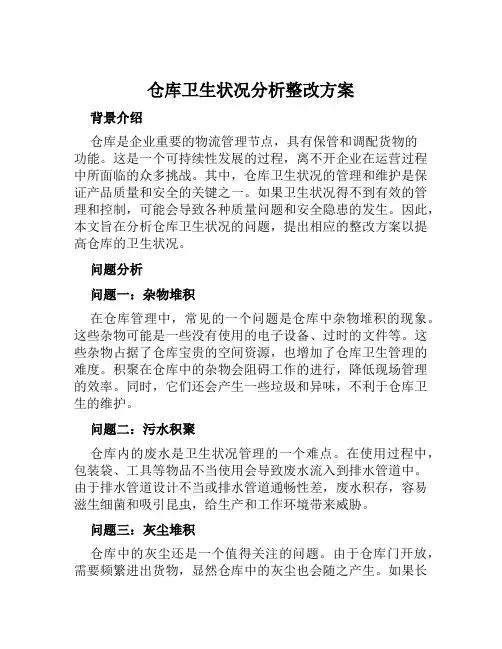 仓库卫生状况分析整改方案

背景介绍

仓库是企业重要的物流管理节点，具有保管和调配货物的功能。这是一个可持续性发展的过程，离不开企业在运营过程中所面临的众多挑战。其中，仓库卫生状况的管理和维护是保证产品质量和安全的关键之一。如果卫生状况得不到有效的管理和控制，可能会导致各种质量问题和安全隐患的发生。因此，本文旨在分析仓库卫生状况的问题，提出相应的整改方案以提高仓库的卫生状况。

问题分析

问题一：杂物堆积

在仓库管理中，常见的一个问题是仓库中杂物堆积的现象。这些杂物可能是一些没有使用的电子设备、过时的文件等。这些杂物占据了仓库宝贵的空间资源，也增加了仓库卫生管理的难度。积聚在仓库中的杂物会阻碍工作的进行，降低现场管理的效率。同时，它们还会产生一些垃圾和异味，不利于仓库卫生的维护。

问题二：污水积聚

仓库内的废水是卫生状况管理的一个难点。在使用过程中，包装袋、工具等物品不当使用会导致废水流入到排水管道中。由于排水管道设计不当或排水管道通畅性差，废水积存，容易滋生细菌和吸引昆虫，给生产和工作环境带来威胁。

问题三：灰尘堆积

仓库中的灰尘还是一个值得关注的问题。由于仓库门开放，需要频繁进出货物，显然仓库中的灰尘也会随之产生。如果长